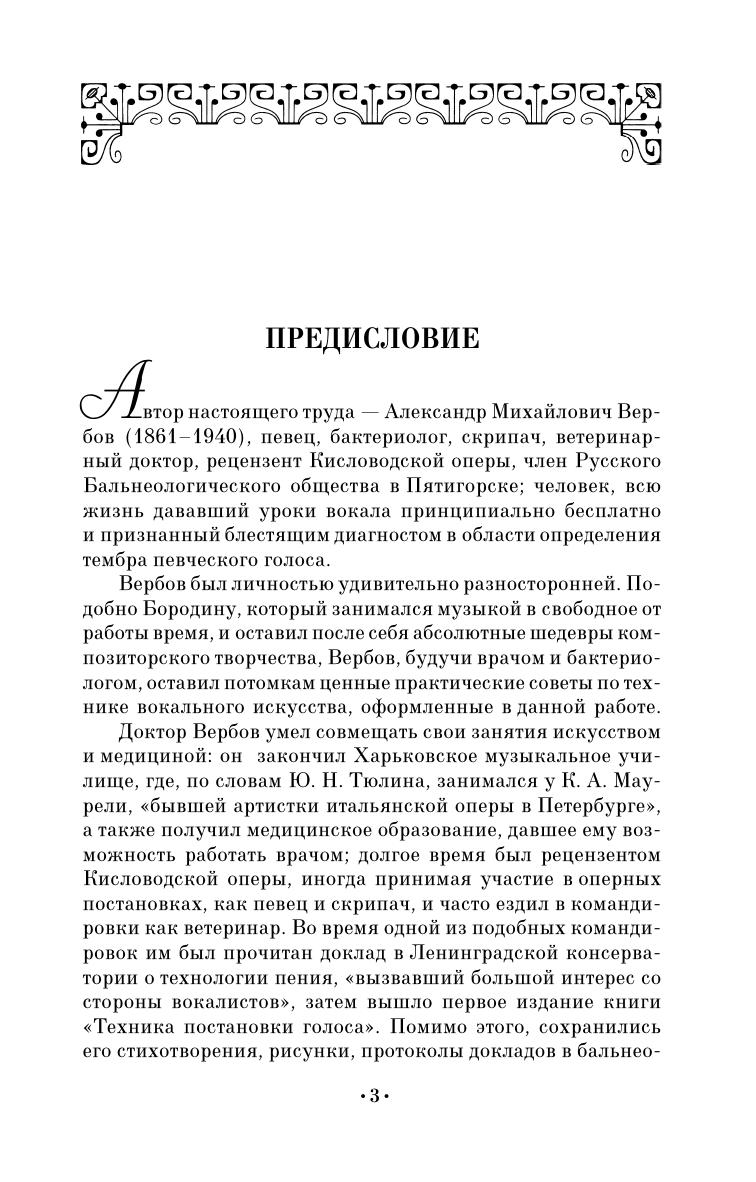 ПРЕДИСЛОВИЕ

Автор настоящего труда — Александр Михайлович Вербов (1861–1940), певец, бактериолог, скрипач, ветеринарный доктор, рецензент Кисловодской оперы, член Русского Бальнеологического общества в Пятигорске; человек, всю жизнь дававший уроки вокала принципиально бесплатно и признанный блестящим диагностом в области определения тембра певческого голоса.

Вербов был личностью удивительно разносторонней. Подобно Бородину, который занимался музыкой в свободное от работы время, и оставил после себя абсолютные шедевры композиторского творчества, Вербов, будучи врачом и бактериологом, оставил потомкам ценные практические советы по технике вокального искусства, оформленные в данной работе.

Доктор Вербов умел совмещать свои занятия искусством и медициной: он закончил Харьковское музыкальное училище, где, по словам Ю. Н. Тюлина, занимался у К. А. Маурели, «бывшей артистки итальянской оперы в Петербурге», а также получил медицинское образование, давшее ему возможность работать врачом; долгое время был рецензентом Кисловодской оперы, иногда принимая участие в оперных постановках, как певец и скрипач, и часто ездил в командировки как ветеринар. Во время одной из подобных командировок им был прочитан доклад в Ленинградской консерватории о технологии пения, «вызвавший большой интерес со стороны вокалистов», затем вышло первое издание книги «Техника постановки голоса». Помимо этого, сохранились его стихотворения, рисунки, протоколы докладов в бальнео-

•3•